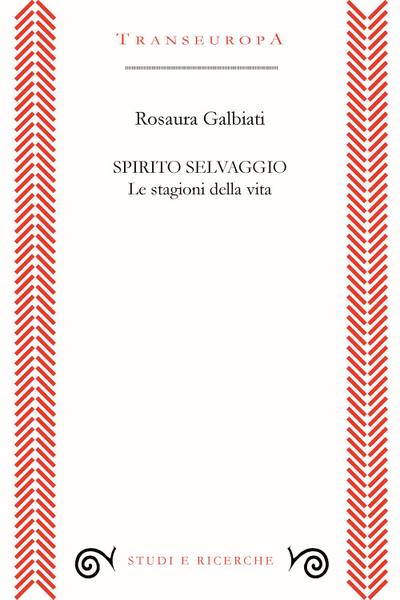 TRANSEUROPA

Rosaura Galbiati

SPIRITO SELVAGGIO
Le stagioni della vita

STUDI E RICERCHE